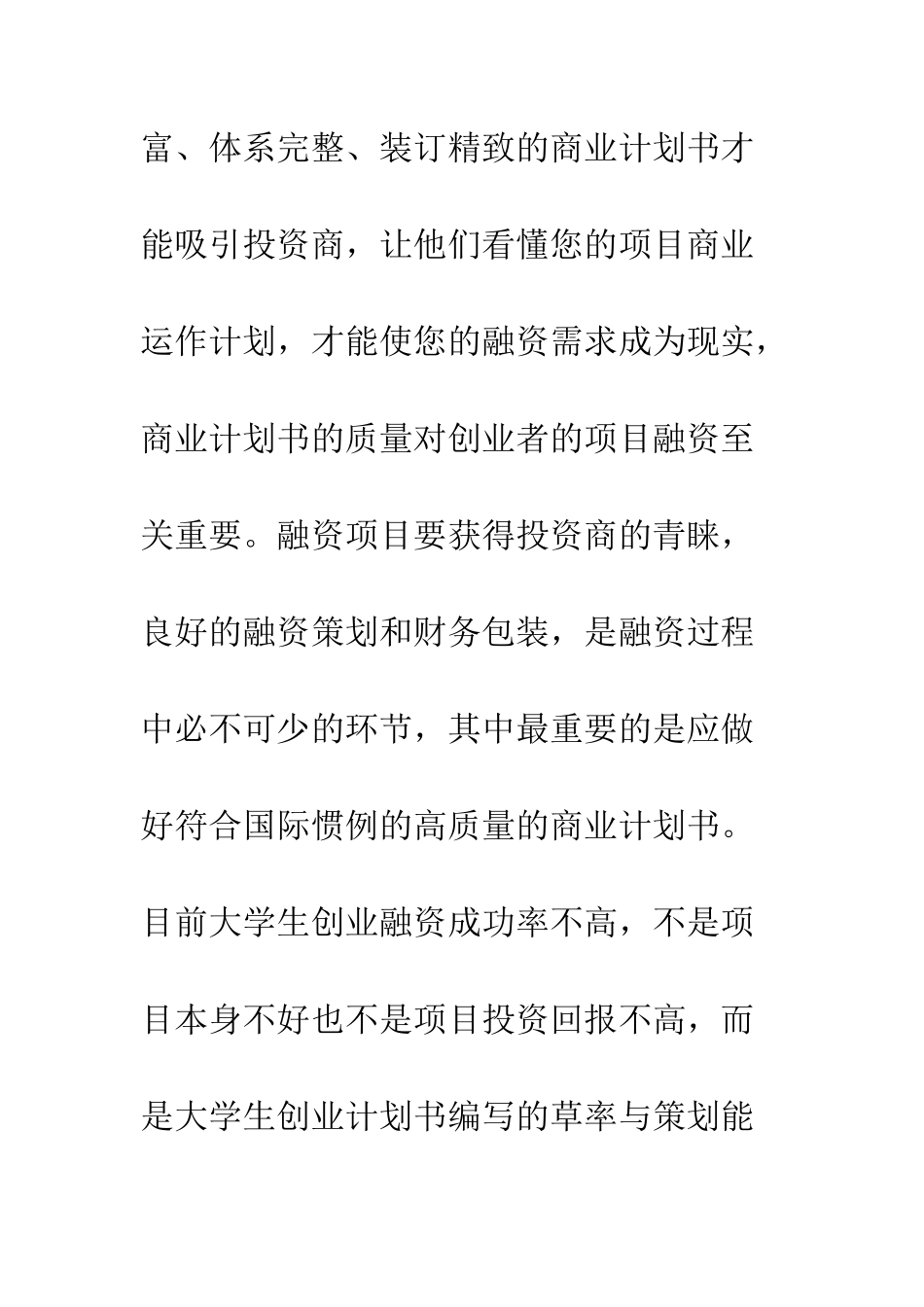 富、体系完整、装订精致的商业计划书才能吸引投资商，让他们看懂您的项目商业运作计划，才能使您的融资需求成为现实，商业计划书的质量对创业者的项目融资至关重要。融资项目要获得投资商的青睐，良好的融资策划和财务包装，是融资过程中必不可少的环节，其中最重要的是应做好符合国际惯例的高质量的商业计划书。目前大学生创业融资成功率不高，不是项目本身不好也不是项目投资回报不高，而是大学生创业计划书编写的草率与策划能